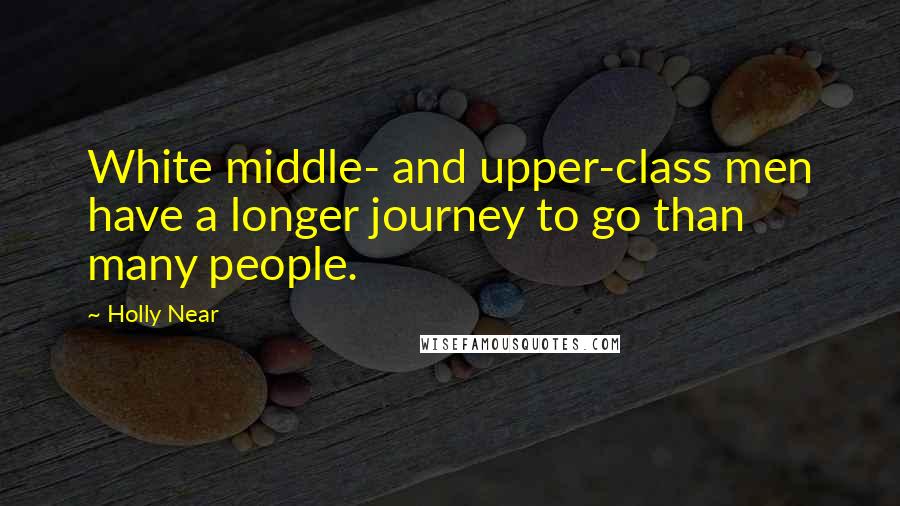 White middle- and upper-class men have a longer journey to go than many people.

~ Holly Near

WISEFAMOUSQUOTES.COM